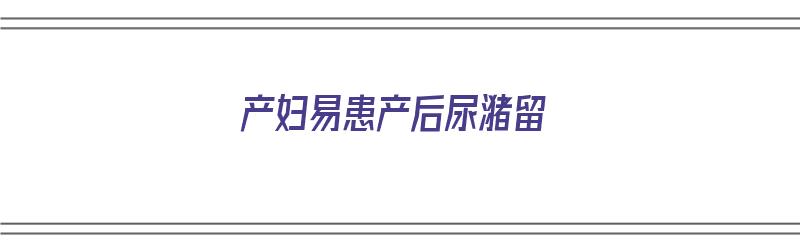 产妇易患产后尿潴留